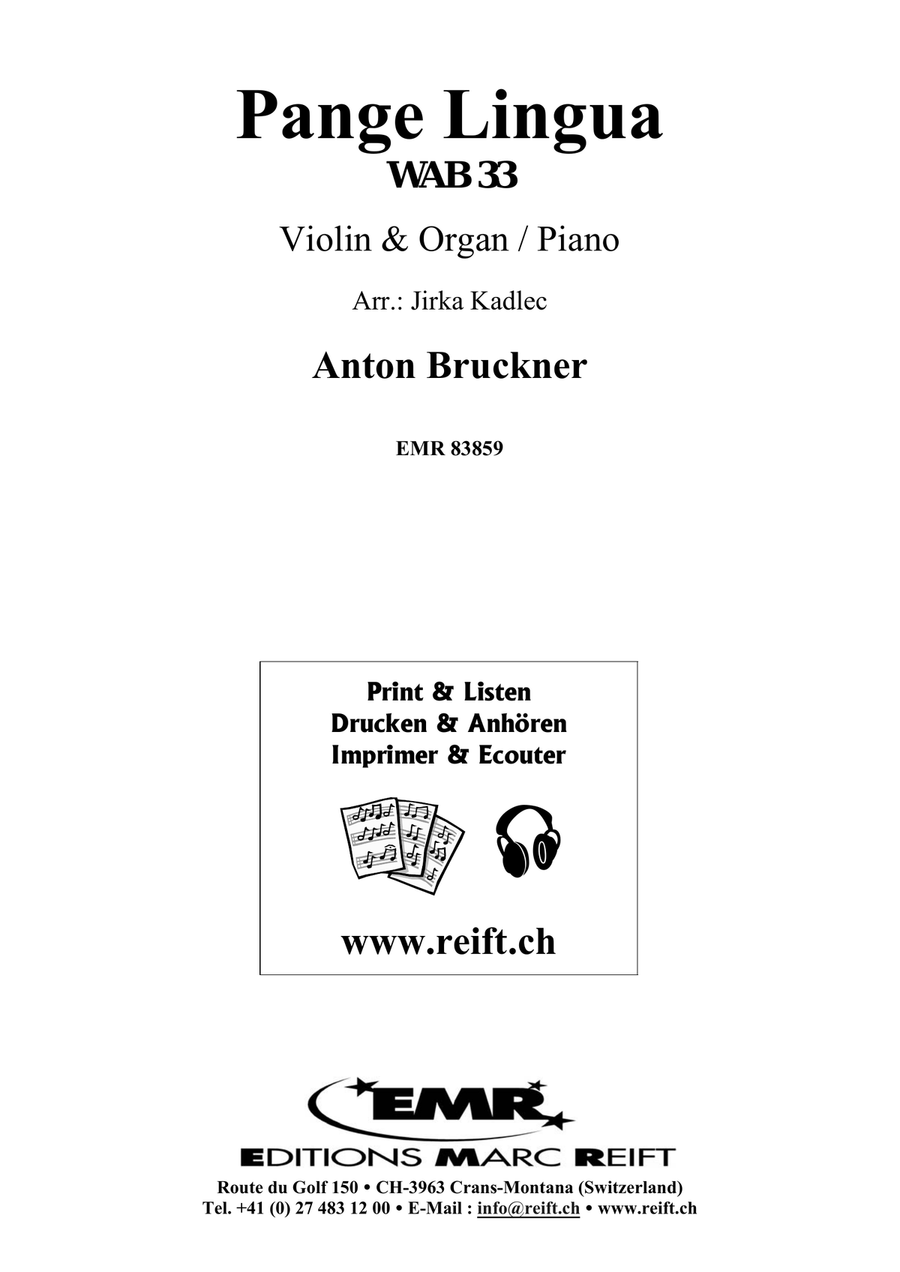 Pange Lingua
WAB 33

Violin & Organ / Piano

Arr.: Jirka Kadlec

Anton Bruckner

EMR 83859

Print & Listen
Drucken & Anhören
Imprimer & Ecouter

www.reift.ch

EMR
EDITIONS MARC REIFT

Route du Golf 150 • CH-3963 Crans-Montana (Switzerland)
Tel. +41 (0) 27 483 12 00 • E-Mail : info@reift.ch • www.reift.ch